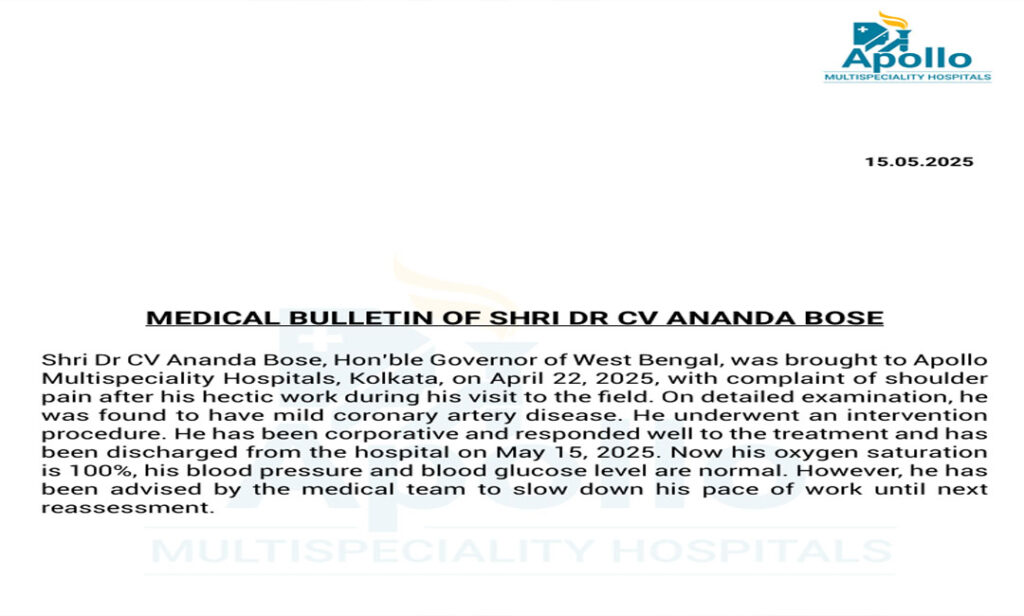 Apollo
MULTISPECIALITY HOSPITALS

15.05.2025

MEDICAL BULLETIN OF SHRI DR CV ANANDA BOSE

Shri Dr CV Ananda Bose, Hon'ble Governor of West Bengal, was brought to Apollo Multispeciality Hospitals, Kolkata, on April 22, 2025, with complaint of shoulder pain after his hectic work during his visit to the field. On detailed examination, he was found to have mild coronary artery disease. He underwent an intervention procedure. He has been corporative and responded well to the treatment and has been discharged from the hospital on May 15, 2025. Now his oxygen saturation is 100%, his blood pressure and blood glucose level are normal. However, he has been advised by the medical team to slow down his pace of work until next reassessment.

Apollo
MULTISPECIALITY HOSPITALS